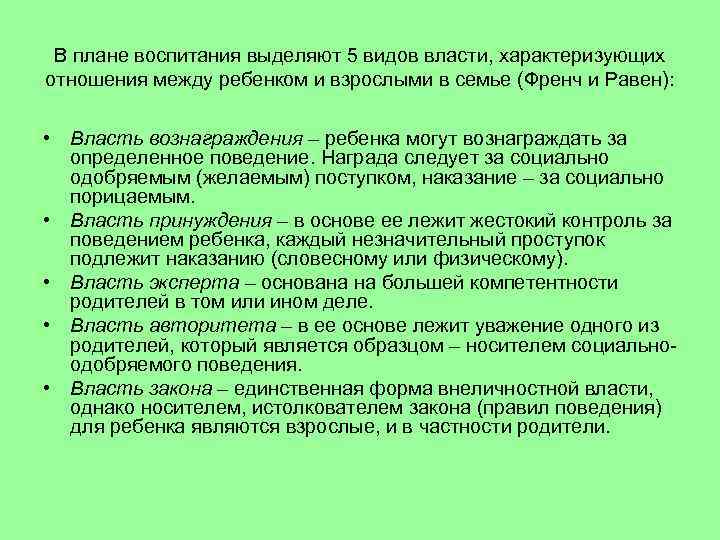 В плане воспитания выделяют 5 видов власти, характеризующих отношения между ребенком и взрослыми в семье (Френч и Равен):

• Власть вознаграждения – ребенка могут вознаграждать за определенное поведение. Награда следует за социально одобряемым (желаемым) поступком, наказание – за социально порицаемым.
• Власть принуждения – в основе ее лежит жестокий контроль за поведением ребенка, каждый незначительный проступок подлежит наказанию (словесному или физическому).
• Власть эксперта – основана на большей компетентности родителей в том или ином деле.
• Власть авторитета – в ее основе лежит уважение одного из родителей, который является образцом – носителем социально-одобряемого поведения.
• Власть закона – единственная форма внеличностной власти, однако носителем, истолкователем закона (правил поведения) для ребенка являются взрослые, и в частности родители.